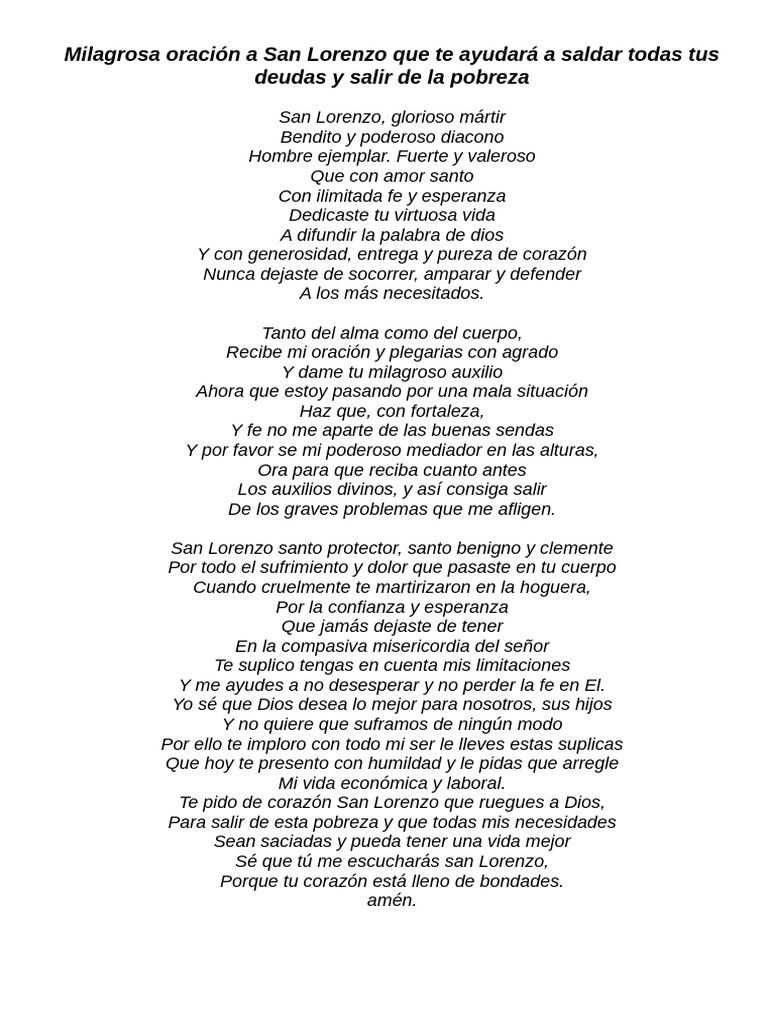 Milagrosa oración a San Lorenzo que te ayudará a saldar todas tus deudas y salir de la pobreza

San Lorenzo, glorioso mártir
Bendito y poderoso diacono
Hombre ejemplar. Fuerte y valeroso
Que con amor santo
Con ilimitada fe y esperanza
Dedicaste tu virtuosa vida
A difundir la palabra de dios
Y con generosidad, entrega y pureza de corazón
Nunca dejaste de socorrer, amparar y defender
A los más necesitados.

Tanto del alma como del cuerpo,
Recibe mi oración y plegarias con agrado
Y dame tu milagroso auxilio
Ahora que estoy pasando por una mala situación
Haz que, con fortaleza,
Y fe no me aparte de las buenas sendas
Y por favor se mi poderoso mediador en las alturas,
Ora para que reciba cuanto antes
Los auxilios divinos, y así consiga salir
De los graves problemas que me afligen.

San Lorenzo santo protector, santo benigno y clemente
Por todo el sufrimiento y dolor que pasaste en tu cuerpo
Cuando cruelmente te martirizaron en la hoguera,
Por la confianza y esperanza
Que jamás dejaste de tener
En la compasiva misericordia del señor
Te suplico tengas en cuenta mis limitaciones
Y me ayudes a no desesperar y no perder la fe en El.
Yo sé que Dios desea lo mejor para nosotros, sus hijos
Y no quiere que suframos de ningún modo
Por ello te imploro con todo mi ser le lleves estas suplicas
Que hoy te presento con humildad y le pidas que arregle
Mi vida económica y laboral.
Te pido de corazón San Lorenzo que ruegues a Dios,
Para salir de esta pobreza y que todas mis necesidades
Sean saciadas y pueda tener una vida mejor
Sé que tú me escucharás san Lorenzo,
Porque tu corazón está lleno de bondades.
amén.